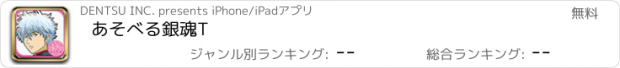 DENTSU INC. presents iPhone/iPadアプリ
無料
あそべる銀魂T
ジャンル別ランキング: --
総合ランキング: --